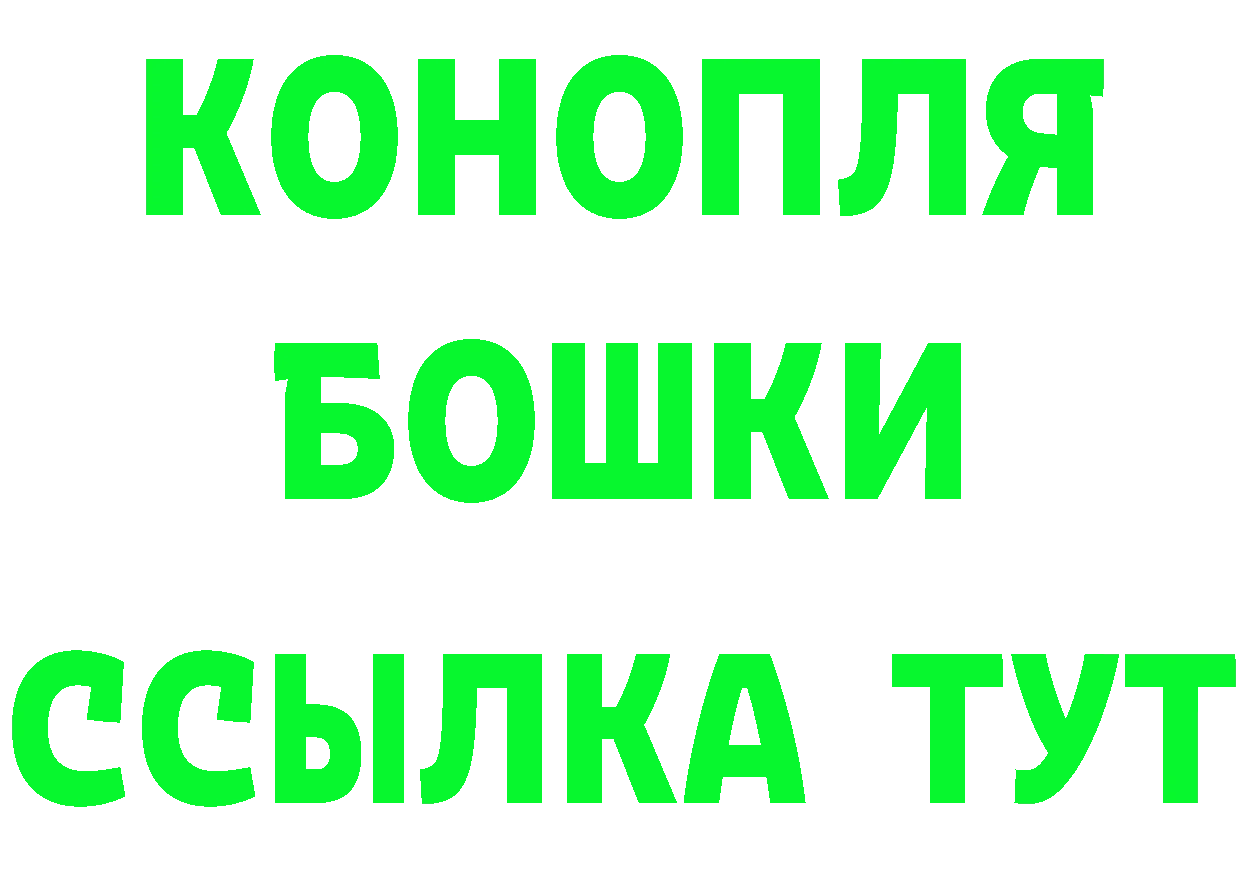 КОНОПЛЯ
БОШКИ
ССЫЛКА ТУТ